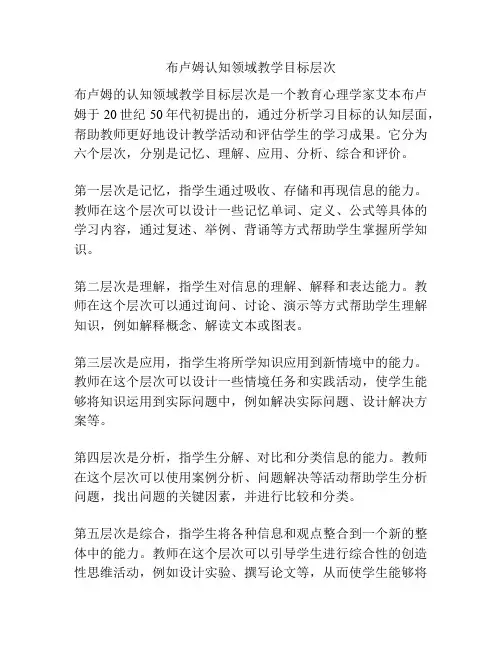 布卢姆认知领域教学目标层次

布卢姆的认知领域教学目标层次是一个教育心理学家艾本布卢姆于 20 世纪 50 年代初提出的，通过分析学习目标的认知层面，帮助教师更好地设计教学活动和评估学生的学习成果。它分为六个层次，分别是记忆、理解、应用、分析、综合和评价。

第一层次是记忆，指学生通过吸收、存储和再现信息的能力。教师在这个层次可以设计一些记忆单词、定义、公式等具体的学习内容，通过复述、举例、背诵等方式帮助学生掌握所学知识。

第二层次是理解，指学生对信息的理解、解释和表达能力。教师在这个层次可以通过询问、讨论、演示等方式帮助学生理解知识，例如解释概念、解读文本或图表。

第三层次是应用，指学生将所学知识应用到新情境中的能力。教师在这个层次可以设计一些情境任务和实践活动，使学生能够将知识运用到实际问题中，例如解决实际问题、设计解决方案等。

第四层次是分析，指学生分解、对比和分类信息的能力。教师在这个层次可以使用案例分析、问题解决等活动帮助学生分析问题，找出问题的关键因素，并进行比较和分类。

第五层次是综合，指学生将各种信息和观点整合到一个新的整体中的能力。教师在这个层次可以引导学生进行综合性的创造性思维活动，例如设计实验、撰写论文等，从而使学生能够将